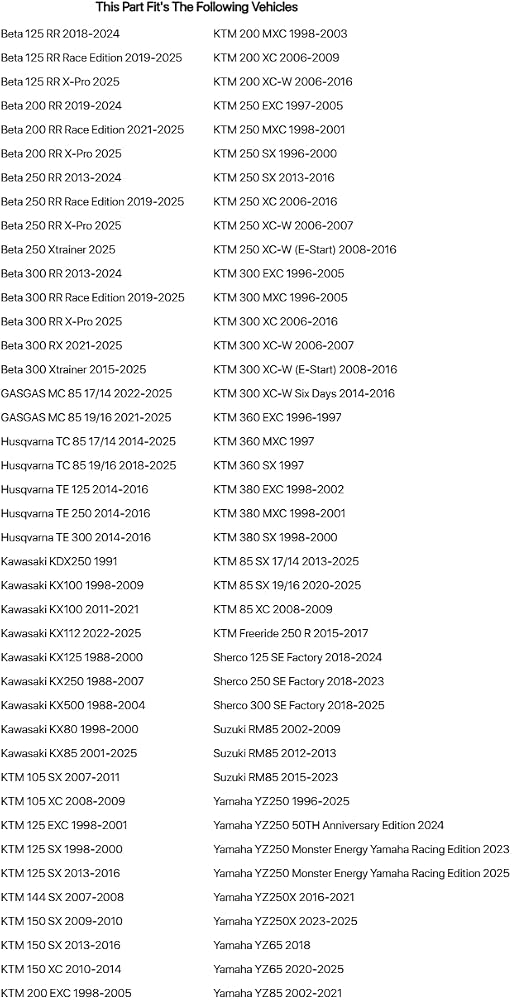 This Part Fit's The Following Vehicles

Beta 125 RR 2018-2024
Beta 125 RR Race Edition 2019-2025
Beta 125 RR X-Pro 2025
Beta 200 RR 2019-2024
Beta 200 RR Race Edition 2021-2025
Beta 200 RR X-Pro 2025
Beta 250 RR 2013-2024
Beta 250 RR Race Edition 2019-2025
Beta 250 RR X-Pro 2025
Beta 250 Xtrainer 2025
Beta 300 RR 2013-2024
Beta 300 RR Race Edition 2019-2025
Beta 300 RR X-Pro 2025
Beta 300 RX 2021-2025
Beta 300 Xtrainer 2015-2025
GASGAS MC 85 17/14 2022-2025
GASGAS MC 85 19/16 2021-2025
Husqvarna TC 85 17/14 2014-2025
Husqvarna TC 85 19/16 2018-2025
Husqvarna TE 125 2014-2016
Husqvarna TE 250 2014-2016
Husqvarna TE 300 2014-2016
Kawasaki KDX250 1991
Kawasaki KX100 1998-2009
Kawasaki KX100 2011-2021
Kawasaki KX112 2022-2025
Kawasaki KX125 1988-2000
Kawasaki KX250 1988-2007
Kawasaki KX500 1988-2004
Kawasaki KX80 1998-2000
Kawasaki KX85 2001-2025
KTM 105 SX 2007-2011
KTM 105 XC 2008-2009
KTM 125 EXC 1998-2001
KTM 125 SX 1998-2000
KTM 125 SX 2013-2016
KTM 144 SX 2007-2008
KTM 150 SX 2009-2010
KTM 150 SX 2013-2016
KTM 150 XC 2010-2014
KTM 200 EXC 1998-2005

KTM 200 MXC 1998-2003
KTM 200 XC 2006-2009
KTM 200 XC-W 2006-2016
KTM 250 EXC 1997-2005
KTM 250 MXC 1998-2001
KTM 250 SX 1996-2000
KTM 250 SX 2013-2016
KTM 250 XC 2006-2016
KTM 250 XC-W 2006-2007
KTM 250 XC-W (E-Start) 2008-2016
KTM 300 EXC 1996-2005
KTM 300 MXC 1996-2005
KTM 300 XC 2006-2016
KTM 300 XC-W 2006-2007
KTM 300 XC-W (E-Start) 2008-2016
KTM 300 XC-W Six Days 2014-2016
KTM 360 EXC 1996-1997
KTM 360 MXC 1997
KTM 360 SX 1997
KTM 380 EXC 1998-2002
KTM 380 MXC 1998-2001
KTM 380 SX 1998-2000
KTM 85 SX 17/14 2013-2025
KTM 85 SX 19/16 2020-2025
KTM 85 XC 2008-2009
KTM Freeride 250 R 2015-2017
Sherco 125 SE Factory 2018-2024
Sherco 250 SE Factory 2018-2023
Sherco 300 SE Factory 2018-2025
Suzuki RM85 2002-2009
Suzuki RM85 2012-2013
Suzuki RM85 2015-2023
Yamaha YZ250 1996-2025
Yamaha YZ250 50TH Anniversary Edition 2024
Yamaha YZ250 Monster Energy Yamaha Racing Edition 2023
Yamaha YZ250 Monster Energy Yamaha Racing Edition 2025
Yamaha YZ250X 2016-2021
Yamaha YZ250X 2023-2025
Yamaha YZ65 2018
Yamaha YZ65 2020-2025
Yamaha YZ85 2002-2021